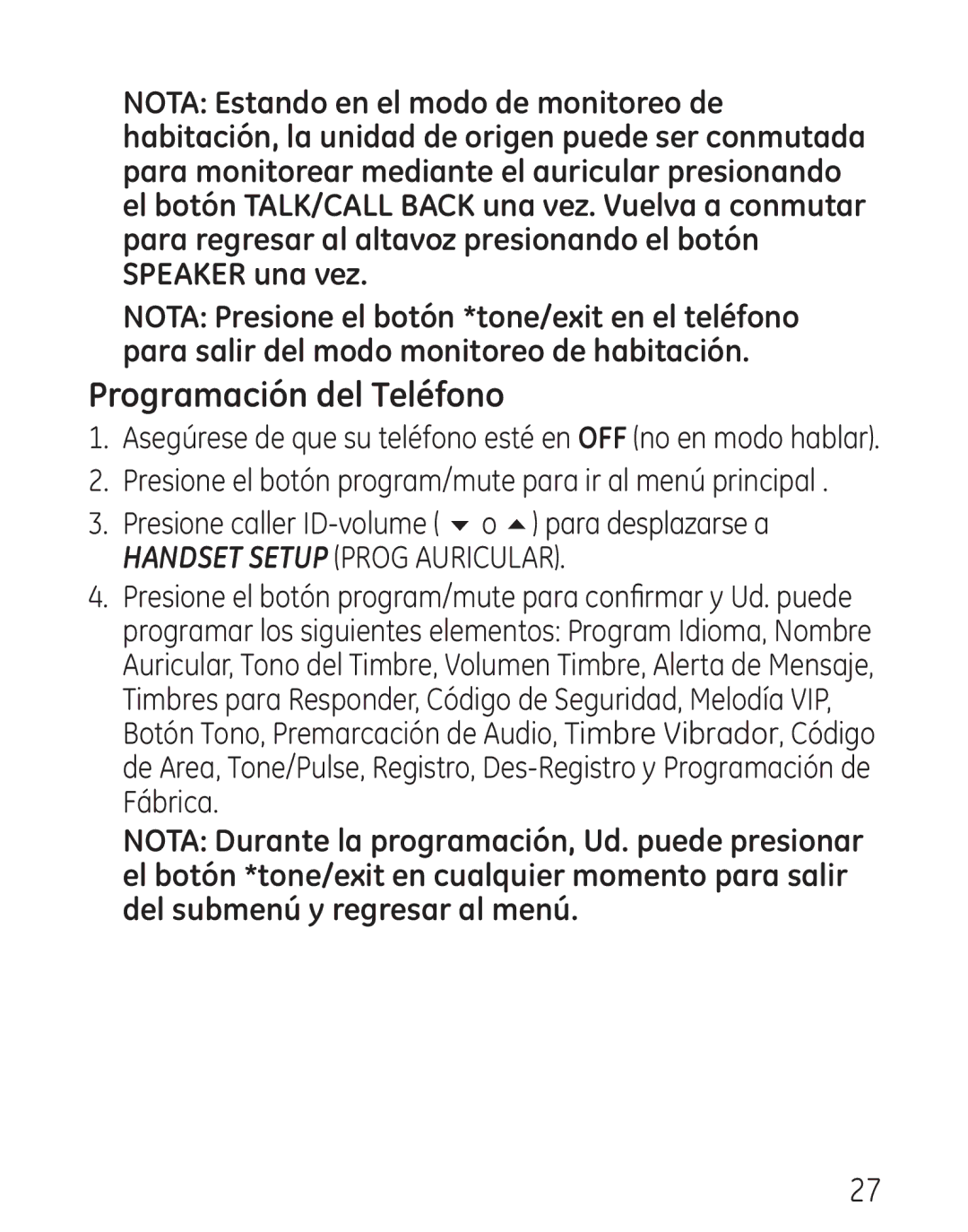 NOTA: Estando en el modo de monitoreo de habitación, la unidad de origen puede ser conmutada para monitorear mediante el auricular presionando el botón TALK/CALL BACK una vez. Vuelva a conmutar para regresar al altavoz presionando el botón SPEAKER una vez.

NOTA: Presione el botón *tone/exit en el teléfono para salir del modo monitoreo de habitación.

Programación del Teléfono

1. Asegúrese de que su teléfono esté en OFF (no en modo hablar).
2. Presione el botón program/mute para ir al menú principal .
3. Presione caller ID-volume ( ▼ o ▲ ) para desplazarse a HANDSET SETUP (PROG AURICULAR).
4. Presione el botón program/mute para confirmar y Ud. puede programar los siguientes elementos: Program Idioma, Nombre Auricular, Tono del Timbre, Volumen Timbre, Alerta de Mensaje, Timbres para Responder, Código de Seguridad, Melodía VIP, Botón Tono, Premarcación de Audio, Timbre Vibrador, Código de Area, Tone/Pulse, Registro, Des-Registro y Programación de Fábrica.

NOTA: Durante la programación, Ud. puede presionar el botón *tone/exit en cualquier momento para salir del submenú y regresar al menú.

27